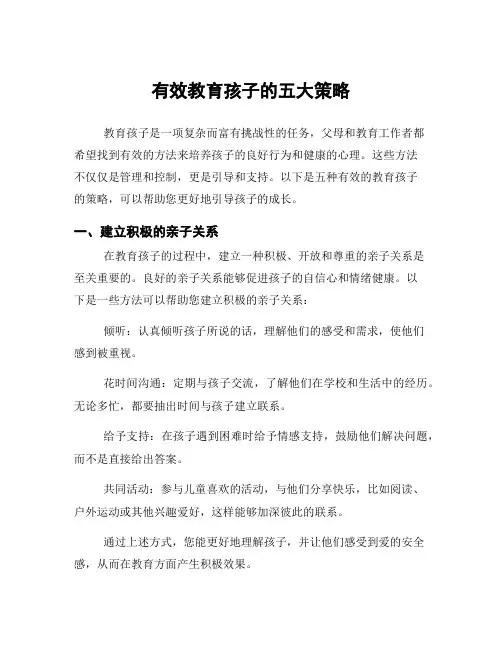 有效教育孩子的五大策略

教育孩子是一项复杂而富有挑战性的任务，父母和教育工作者都希望找到有效的方法来培养孩子的良好行为和健康的心理。这些方法不仅仅是管理和控制，更是引导和支持。以下是五种有效的教育孩子的策略，可以帮助您更好地引导孩子的成长。

一、建立积极的亲子关系

在教育孩子的过程中，建立一种积极、开放和尊重的亲子关系是至关重要的。良好的亲子关系能够促进孩子的自信心和情绪健康。以下是一些方法可以帮助您建立积极的亲子关系：

倾听：认真倾听孩子所说的话，理解他们的感受和需求，使他们感到被重视。

花时间沟通：定期与孩子交流，了解他们在学校和生活中的经历。无论多忙，都要抽出时间与孩子建立联系。

给予支持：在孩子遇到困难时给予情感支持，鼓励他们解决问题，而不是直接给出答案。

共同活动：参与儿童喜欢的活动，与他们分享快乐，比如阅读、户外运动或其他兴趣爱好，这样能够加深彼此的联系。

通过上述方式，您能更好地理解孩子，并让他们感受到爱的安全感，从而在教育方面产生积极效果。